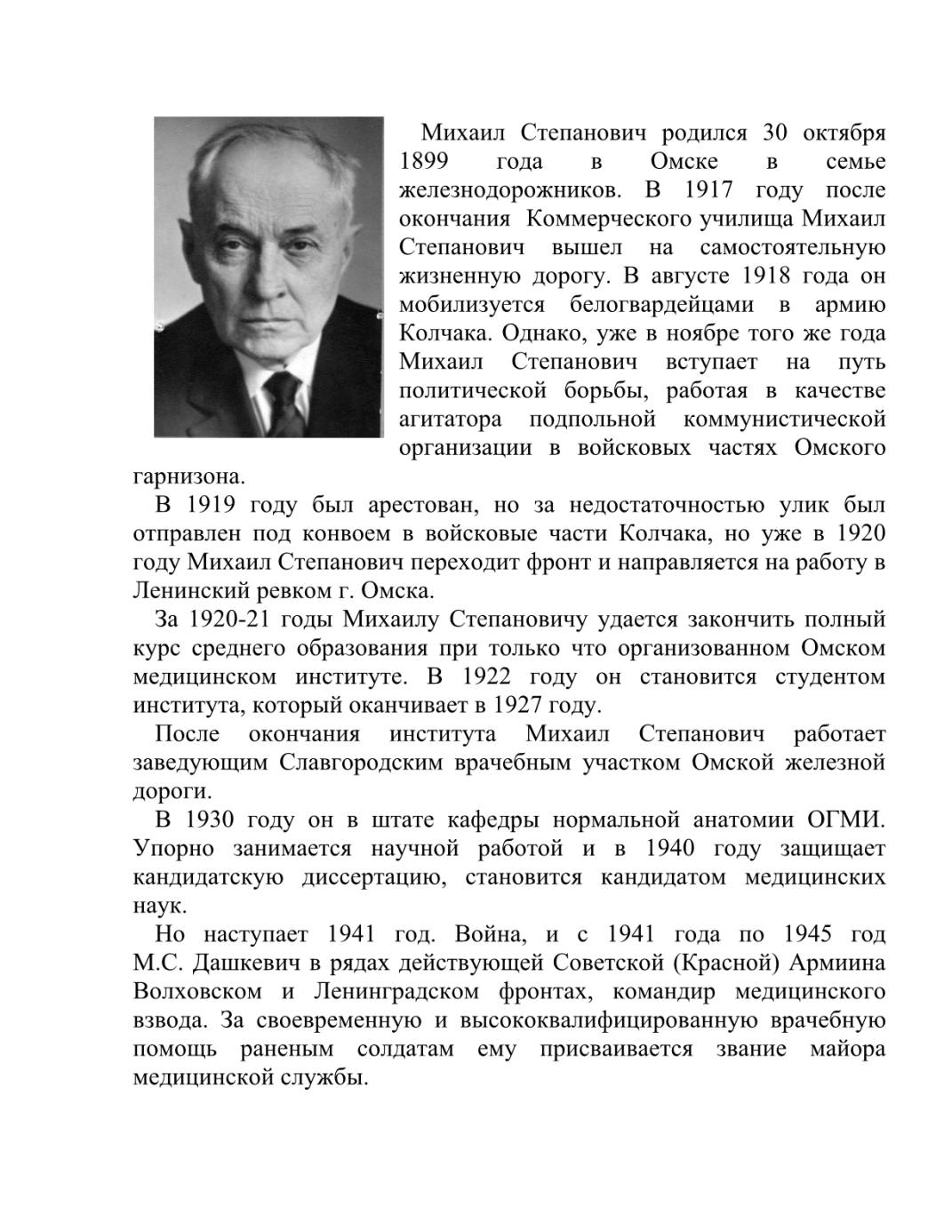 Михаил Степанович родился 30 октября 1899 года в Омске в семье железнодорожников. В 1917 году после окончания Коммерческого училища Михаил Степанович вышел на самостоятельную жизненную дорогу. В августе 1918 года он мобилизуется белогвардейцами в армию Колчака. Однако, уже в ноябре того же года Михаил Степанович вступает на путь политической борьбы, работая в качестве агитатора подпольной коммунистической организации в войсковых частях Омского гарнизона.

В 1919 году был арестован, но за недостаточностью улик был отправлен под конвоем в войсковые части Колчака, но уже в 1920 году Михаил Степанович переходит фронт и направляется на работу в Ленинский ревком г. Омска.

За 1920-21 годы Михаилу Степановичу удается закончить полный курс среднего образования при только что организованном Омском медицинском институте. В 1922 году он становится студентом института, который оканчивает в 1927 году.

После окончания института Михаил Степанович работает заведующим Славгородским врачебным участком Омской железной дороги.

В 1930 году он в штате кафедры нормальной анатомии ОГМИ. Упорно занимается научной работой и в 1940 году защищает кандидатскую диссертацию, становится кандидатом медицинских наук.

Но наступает 1941 год. Война, и с 1941 года по 1945 год М.С. Дашкевич в рядах действующей Советской (Красной) Армиина Волховском и Ленинградском фронтах, командир медицинского взвода. За своевременную и высококвалифицированную врачебную помощь раненым солдатам ему присваивается звание майора медицинской службы.